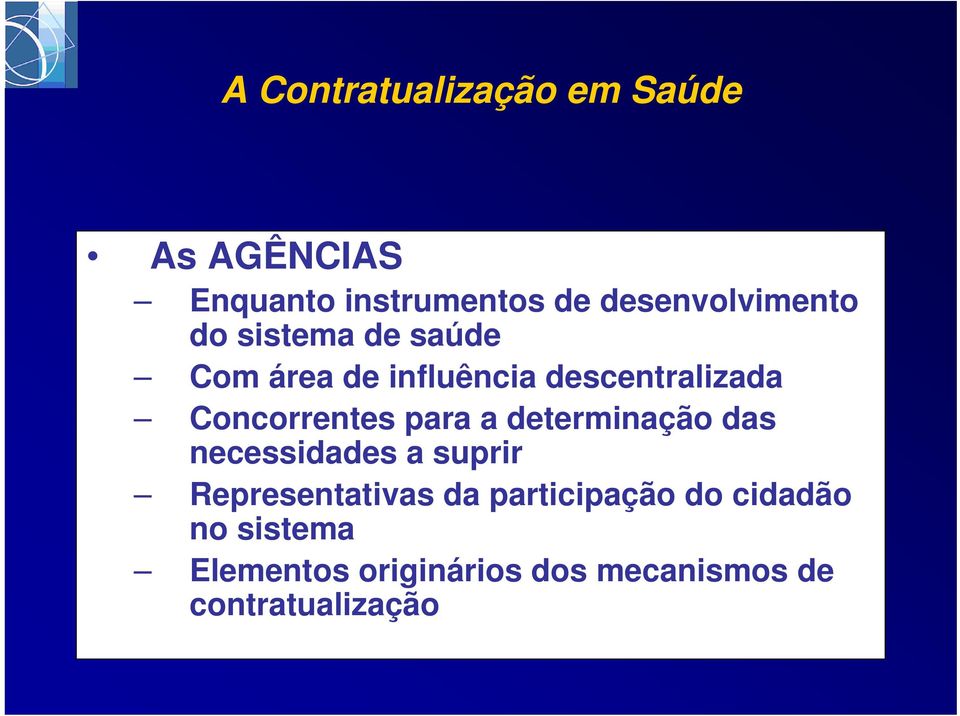 A Contratualização em Saúde

• As AGÊNCIAS
– Enquanto instrumentos de desenvolvimento do sistema de saúde
– Com área de influência descentralizada
– Concorrentes para a determinação das necessidades a suprir
– Representativas da participação do cidadão no sistema
– Elementos originários dos mecanismos de contratualização